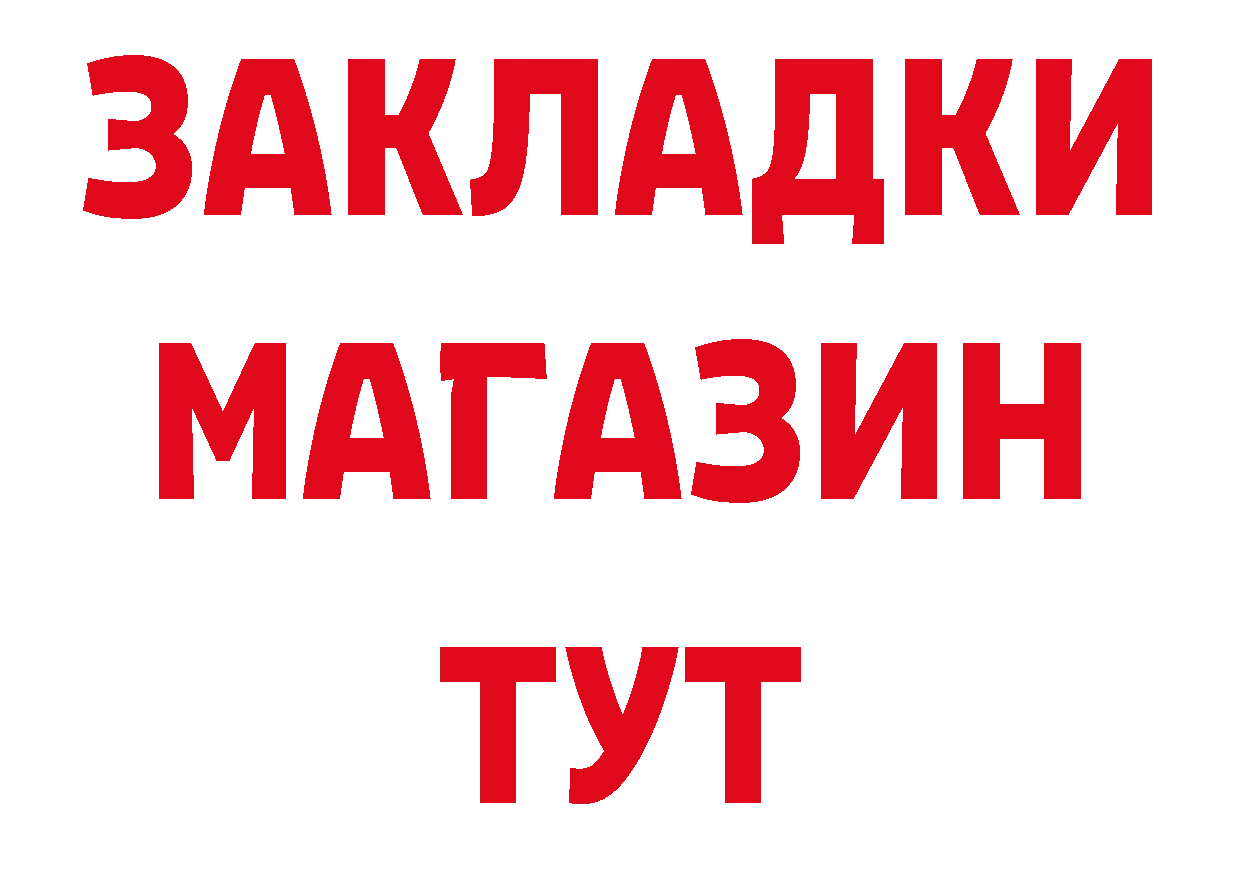 ЗАКЛАДКИ
МАГАЗИН
ТУТ